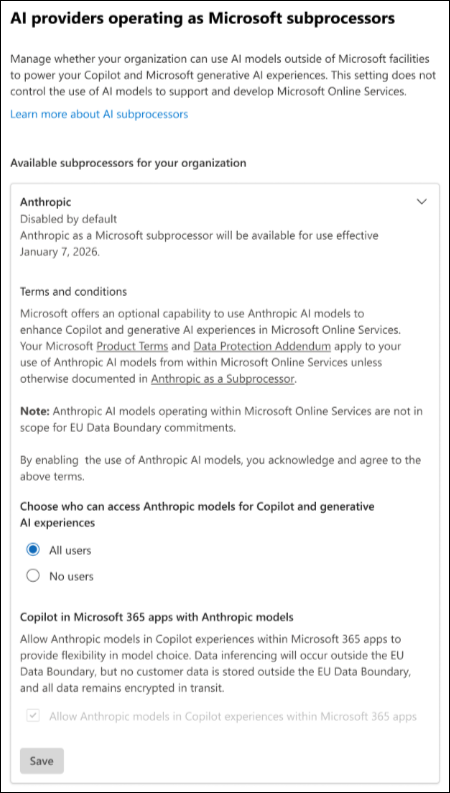 AI providers operating as Microsoft subprocessors

Manage whether your organization can use AI models outside of Microsoft facilities to power your Copilot and Microsoft generative AI experiences. This setting does not control the use of AI models to support and develop Microsoft Online Services.

Learn more about AI subprocessors

Available subprocessors for your organization

Anthropic
Disabled by default
Anthropic as a Microsoft subprocessor will be available for use effective January 7, 2026.

Terms and conditions
Microsoft offers an optional capability to use Anthropic AI models to enhance Copilot and generative AI experiences in Microsoft Online Services. Your Microsoft Product Terms and Data Protection Addendum apply to your use of Anthropic AI models from within Microsoft Online Services unless otherwise documented in Anthropic as a Subprocessor.

Note: Anthropic AI models operating within Microsoft Online Services are not in scope for EU Data Boundary commitments.

By enabling the use of Anthropic AI models, you acknowledge and agree to the above terms.

Choose who can access Anthropic models for Copilot and generative AI experiences

All users

No users

Copilot in Microsoft 365 apps with Anthropic models
Allow Anthropic models in Copilot experiences within Microsoft 365 apps to provide flexibility in model choice. Data inferencing will occur outside the EU Data Boundary, but no customer data is stored outside the EU Data Boundary, and all data remains encrypted in transit.

Allow Anthropic models in Copilot experiences within Microsoft 365 apps

Save